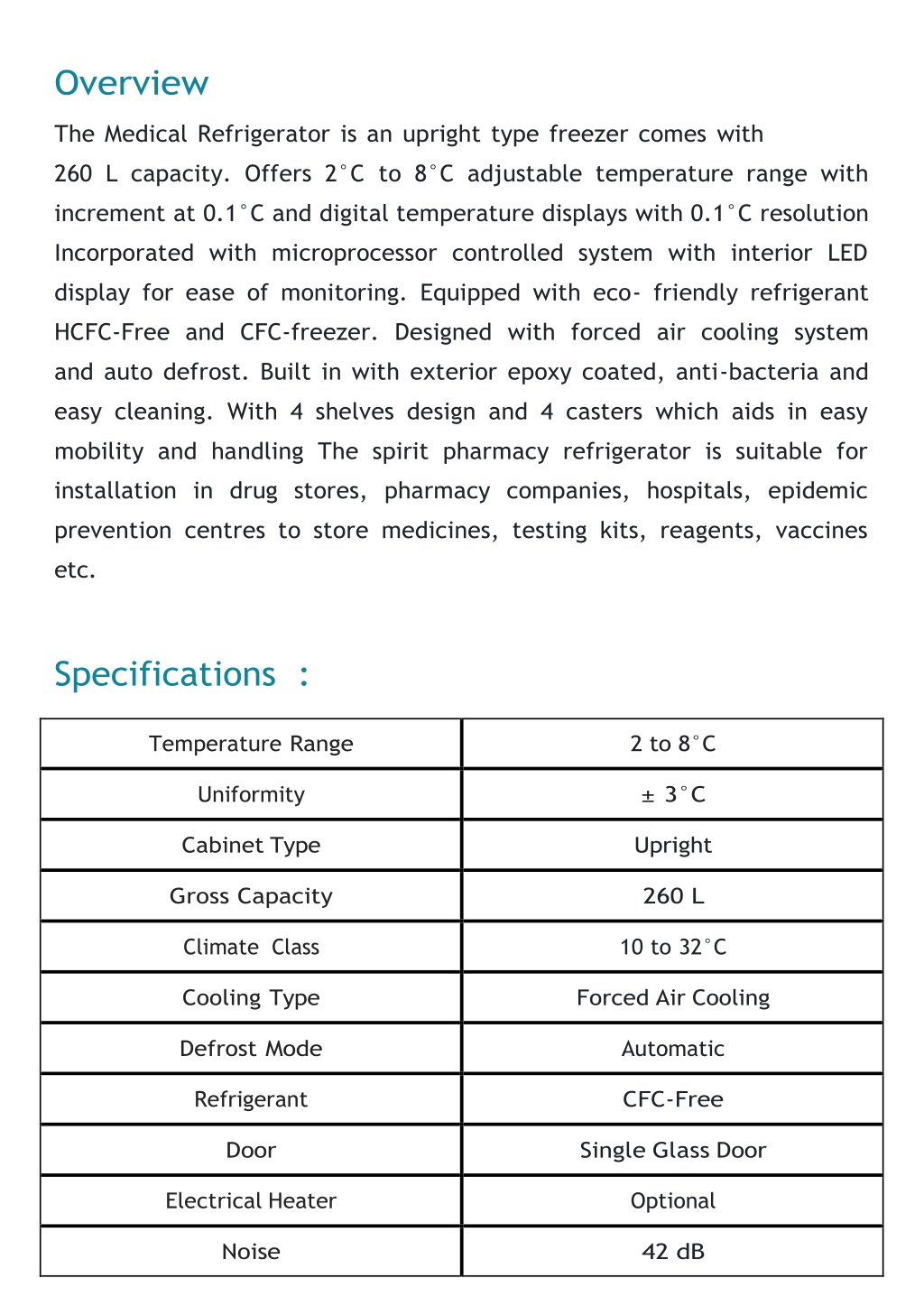 Overview

The Medical Refrigerator is an upright type freezer comes with 260 L capacity. Offers 2°C to 8°C adjustable temperature range with increment at 0.1°C and digital temperature displays with 0.1°C resolution Incorporated with microprocessor controlled system with interior LED display for ease of monitoring. Equipped with eco- friendly refrigerant HCFC-Free and CFC-freezer. Designed with forced air cooling system and auto defrost. Built in with exterior epoxy coated, anti-bacteria and easy cleaning. With 4 shelves design and 4 casters which aids in easy mobility and handling The spirit pharmacy refrigerator is suitable for installation in drug stores, pharmacy companies, hospitals, epidemic prevention centres to store medicines, testing kits, reagents, vaccines etc.

Specifications :

| Temperature Range | 2 to 8°C |
|---|---|
| Uniformity | ± 3°C |
| Cabinet Type | Upright |
| Gross Capacity | 260 L |
| Climate Class | 10 to 32°C |
| Cooling Type | Forced Air Cooling |
| Defrost Mode | Automatic |
| Refrigerant | CFC-Free |
| Door | Single Glass Door |
| Electrical Heater | Optional |
| Noise | 42 dB |